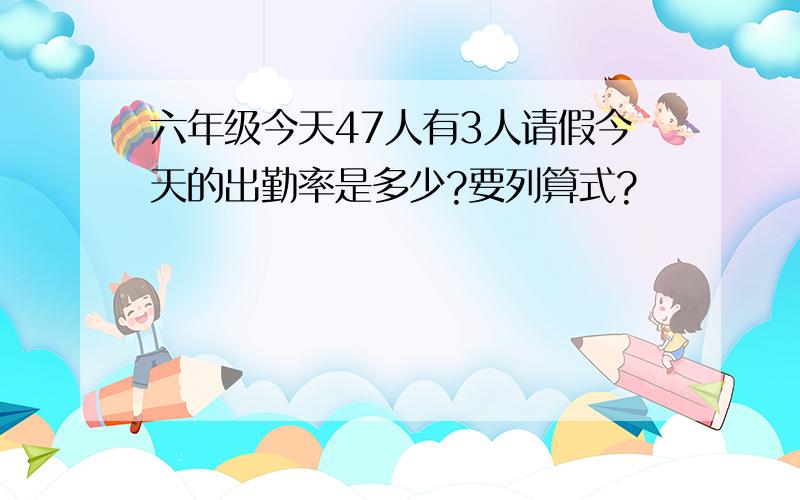 六年级今天47人有3人请假今天的出勤率是多少?要列算式?